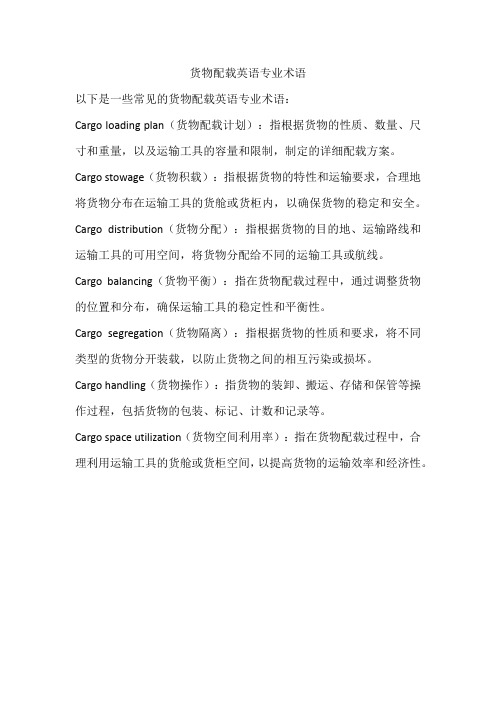 货物配载英语专业术语

以下是一些常见的货物配载英语专业术语：

Cargo loading plan（货物配载计划）：指根据货物的性质、数量、尺寸和重量，以及运输工具的容量和限制，制定的详细配载方案。

Cargo stowage（货物积载）：指根据货物的特性和运输要求，合理地将货物分布在运输工具的货舱或货柜内，以确保货物的稳定和安全。

Cargo distribution（货物分配）：指根据货物的目的地、运输路线和运输工具的可用空间，将货物分配给不同的运输工具或航线。

Cargo balancing（货物平衡）：指在货物配载过程中，通过调整货物的位置和分布，确保运输工具的稳定性和平衡性。

Cargo segregation（货物隔离）：指根据货物的性质和要求，将不同类型的货物分开装载，以防止货物之间的相互污染或损坏。

Cargo handling（货物操作）：指货物的装卸、搬运、存储和保管等操作过程，包括货物的包装、标记、计数和记录等。

Cargo space utilization（货物空间利用率）：指在货物配载过程中，合理利用运输工具的货舱或货柜空间，以提高货物的运输效率和经济性。